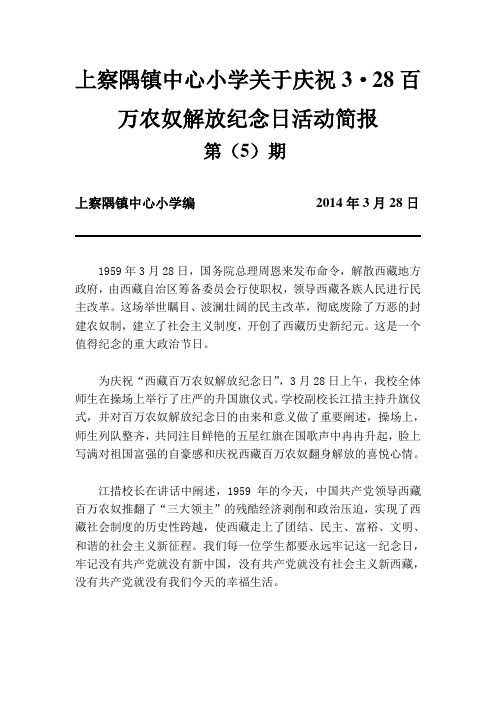 上察隅镇中心小学关于庆祝 3·28 百万农奴解放纪念日活动简报

第（5）期

上察隅镇中心小学编 2014 年 3 月 28 日

1959 年 3 月 28 日，国务院总理周恩来发布命令，解散西藏地方政府，由西藏自治区筹备委员会行使职权，领导西藏各族人民进行民主改革。这场举世瞩目、波澜壮阔的民主改革，彻底废除了万恶的封建农奴制，建立了社会主义制度，开创了西藏历史新纪元。这是一个值得纪念的重大政治节日。

为庆祝“西藏百万农奴解放纪念日”，3 月 28 日上午，我校全体师生在操场上举行了庄严的升国旗仪式。学校副校长江措主持升旗仪式，并对百万农奴解放纪念日的由来和意义做了重要阐述，操场上，师生列队整齐，共同注目鲜艳的五星红旗在国歌声中冉冉升起，脸上写满对祖国富强的自豪感和庆祝西藏百万农奴翻身解放的喜悦心情。

江措校长在讲话中阐述，1959 年的今天，中国共产党领导西藏百万农奴推翻了“三大领主”的残酷经济剥削和政治压迫，实现了西藏社会制度的历史性跨越，使西藏走上了团结、民主、富裕、文明、和谐的社会主义新征程。我们每一位学生都要永远牢记这一纪念日，牢记没有共产党就没有新中国，没有共产党就没有社会主义新西藏，没有共产党就没有我们今天的幸福生活。